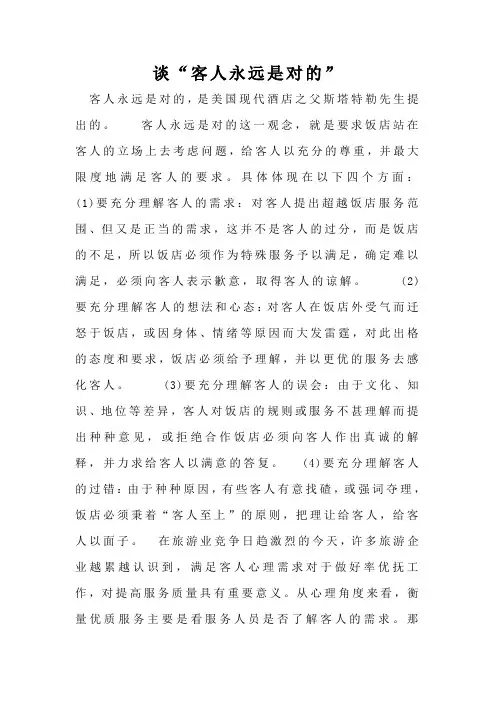 谈“客人永远是对的”

客人永远是对的，是美国现代酒店之父斯塔特勒先生提出的。　　客人永远是对的这一观念，就是要求饭店站在客人的立场上去考虑问题，给客人以充分的尊重，并最大限度地满足客人的要求。具体体现在以下四个方面：(1)要充分理解客人的需求：对客人提出超越饭店服务范围、但又是正当的需求，这并不是客人的过分，而是饭店的不足，所以饭店必须作为特殊服务予以满足，确定难以满足，必须向客人表示歉意，取得客人的谅解。　　(2)要充分理解客人的想法和心态：对客人在饭店外受气而迁怒于饭店，或因身体、情绪等原因而大发雷霆，对此出格的态度和要求，饭店必须给予理解，并以更优的服务去感化客人。　　(3)要充分理解客人的误会：由于文化、知识、地位等差异，客人对饭店的规则或服务不甚理解而提出种种意见，或拒绝合作饭店必须向客人作出真诚的解释，并力求给客人以满意的答复。　(4)要充分理解客人的过错：由于种种原因，有些客人有意找碴，或强词夺理，饭店必须秉着“客人至上”的原则，把理让给客人，给客人以面子。　在旅游业竞争日趋激烈的今天，许多旅游企业越累越认识到，满足客人心理需求对于做好率优抚工作，对提高服务质量具有重要意义。从心理角度来看，衡量优质服务主要是看服务人员是否了解客人的需求。那